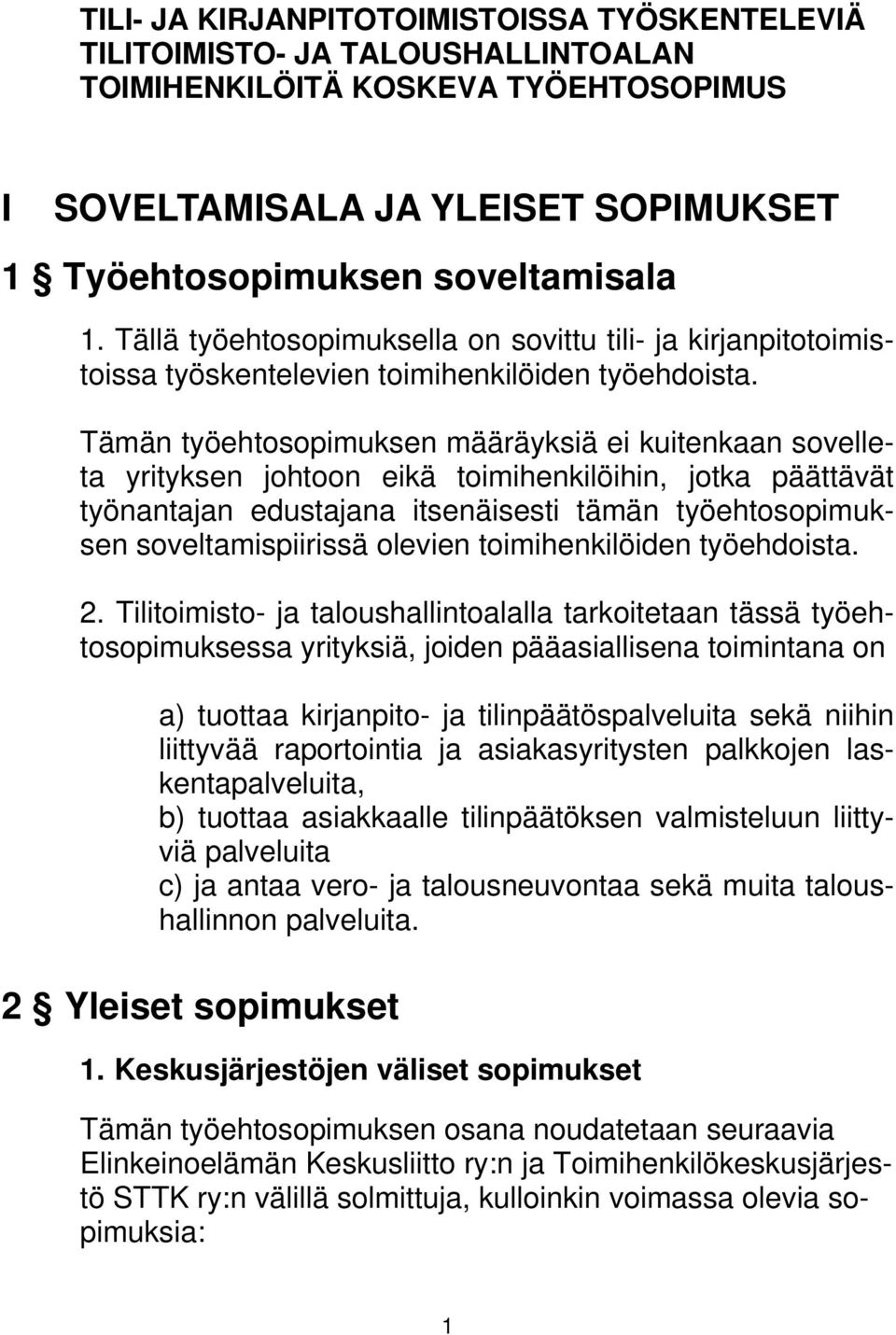 TILI- JA KIRJANPITOTOIMISTOISSA TYÖSKENTELEVIÄ TILITOIMISTO- JA TALOUSHALLINTOALAN TOIMIHENKILÖITÄ KOSKEVA TYÖEHTOSOPIMUS

I SOVELTAMISALA JA YLEISET SOPIMUKSET

1 § Työehtosopimuksen soveltamisala

1. Tällä työehtosopimuksella on sovittu tili- ja kirjanpitotoimistoissa työskentelevien toimihenkilöiden työehdoista.

Tämän työehtosopimuksen määräyksiä ei kuitenkaan sovelleta yrityksen johtoon eikä toimihenkilöihin, jotka päättävät työnantajan edustajana itsenäisesti tämän työehtosopimuksen soveltamispiirissä olevien toimihenkilöiden työehdoista.

2. Tilitoimisto- ja taloushallintoalalla tarkoitetaan tässä työehtosopimuksessa yrityksiä, joiden pääasiallisena toimintana on

a) tuottaa kirjanpito- ja tilinpäätöspalveluita sekä niihin liittyvää raportointia ja asiakasyritysten palkkojen laskentapalveluita,
b) tuottaa asiakkaalle tilinpäätöksen valmisteluun liittyviä palveluita
c) ja antaa vero- ja talousneuvontaa sekä muita taloushallinnon palveluita.

2 § Yleiset sopimukset

1. Keskusjärjestöjen väliset sopimukset

Tämän työehtosopimuksen osana noudatetaan seuraavia Elinkeinoelämän Keskusliitto ry:n ja Toimihenkilökeskusjärjestö STTK ry:n välillä solmittuja, kulloinkin voimassa olevia sopimuksia:

1